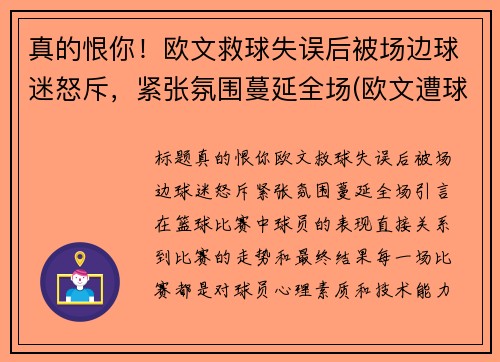 真的恨你！欧文救球失误后被场边球迷怒斥，紧张氛围蔓延全场(欧文遭球

标题真的恨你欧文救球失误后被场边球迷怒斥紧张氛围蔓延全场引言在篮球比赛中球员的表现直接关系到比赛的走势和最终结果每一场比赛都是对球员心理素质和技术能力